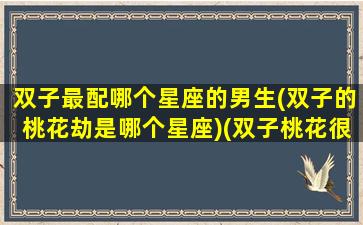 双子最配哪个星座的男生(双子的桃花劫是哪个星座)(双子桃花很